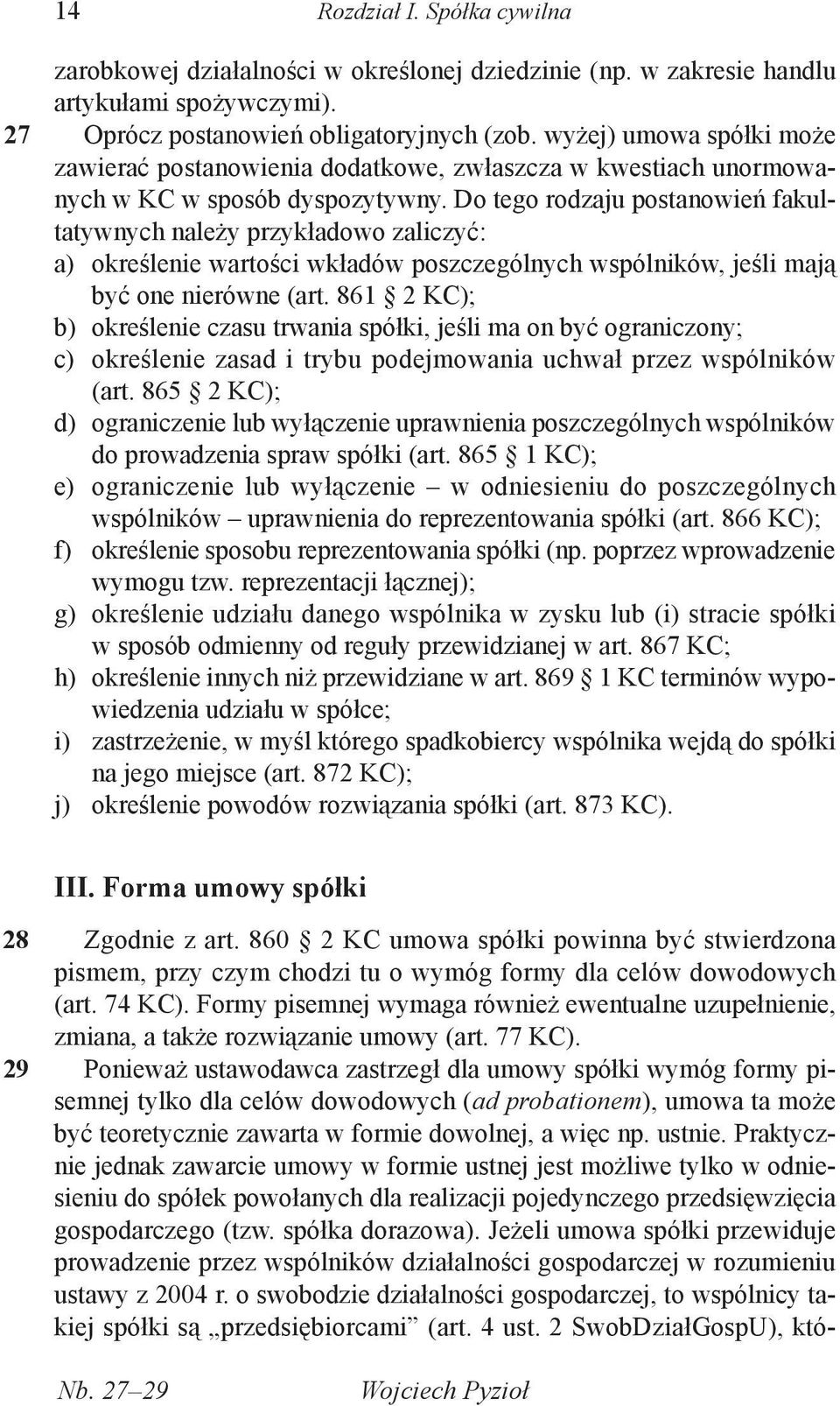 14 Rozdział I. Spółka cywilna

zarobkowej działalności w określonej dziedzinie (np. w zakresie handlu artykułami spożywczymi).

27 Oprócz postanowień obligatoryjnych (zob. wyżej) umowa spółki może zawierać postanowienia dodatkowe, zwłaszcza w kwestiach unormowanych w KC w sposób dyspozytywny. Do tego rodzaju postanowień fakultatywnych należy przykładowo zaliczyć:
a) określenie wartości wkładów poszczególnych wspólników, jeśli mają być one nierówne (art. 861 § 2 KC);
b) określenie czasu trwania spółki, jeśli ma on być ograniczony;
c) określenie zasad i trybu podejmowania uchwał przez wspólników (art. 865 § 2 KC);
d) ograniczenie lub wyłączenie uprawnienia poszczególnych wspólników do prowadzenia spraw spółki (art. 865 § 1 KC);
e) ograniczenie lub wyłączenie – w odniesieniu do poszczególnych wspólników – uprawnienia do reprezentowania spółki (art. 866 KC);
f) określenie sposobu reprezentowania spółki (np. poprzez wprowadzenie wymogu tzw. reprezentacji łącznej);
g) określenie udziału danego wspólnika w zysku lub (i) stracie spółki w sposób odmienny od reguły przewidzianej w art. 867 KC;
h) określenie innych niż przewidziane w art. 869 § 1 KC terminów wypowiedzenia udziału w spółce;
i) zastrzeżenie, w myśl którego spadkobiercy wspólnika wejdą do spółki na jego miejsce (art. 872 KC);
j) określenie powodów rozwiązania spółki (art. 873 KC).

III. Forma umowy spółki

28 Zgodnie z art. 860 § 2 KC umowa spółki powinna być stwierdzona pismem, przy czym chodzi tu o wymóg formy dla celów dowodowych (art. 74 KC). Formy pisemnej wymaga również ewentualne uzupełnienie, zmiana, a także rozwiązanie umowy (art. 77 KC).

29 Ponieważ ustawodawca zastrzegł dla umowy spółki wymóg formy pisemnej tylko dla celów dowodowych (ad probationem), umowa ta może być teoretycznie zawarta w formie dowolnej, a więc np. ustnie. Praktycznie jednak zawarcie umowy w formie ustnej jest możliwe tylko w odniesieniu do spółek powołanych dla realizacji pojedynczego przedsięwzięcia gospodarczego (tzw. spółka dorazowa). Jeżeli umowa spółki przewiduje prowadzenie przez wspólników działalności gospodarczej w rozumieniu ustawy z 2004 r. o swobodzie działalności gospodarczej, to wspólnicy takiej spółki są „przedsiębiorcami” (art. 4 ust. 2 SwobDziałGospU), któ-

Nb. 27–29 Wojciech Pyzioł